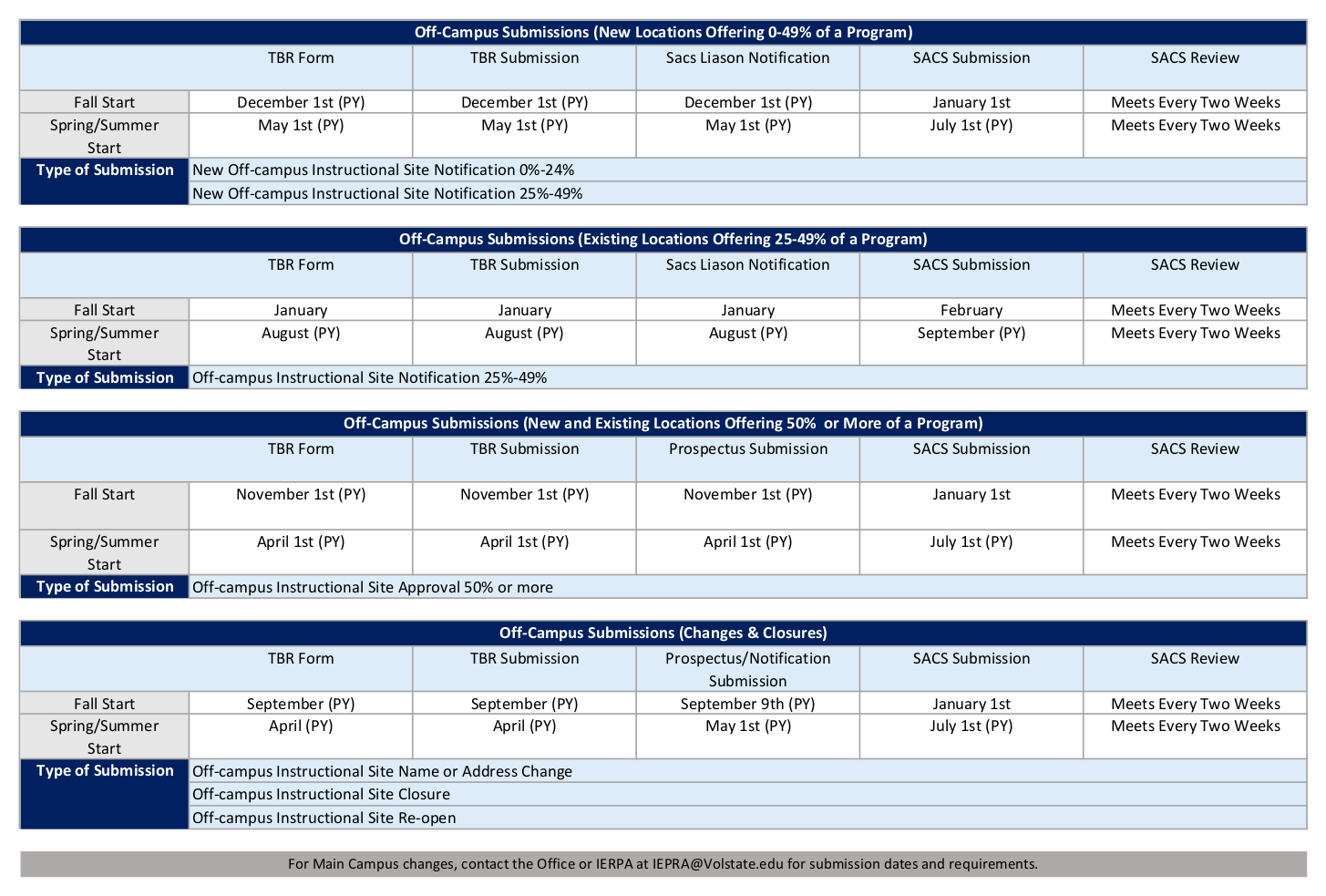 Off-Campus Submissions (New Locations Offering 0-49% of a Program)

| | TBR Form | TBR Submission | Sacs Liason Notification | SACS Submission | SACS Review |
|---|---|---|---|---|---|
| Fall Start | December 1st (PY) | December 1st (PY) | December 1st (PY) | January 1st | Meets Every Two Weeks |
| Spring/Summer Start | May 1st (PY) | May 1st (PY) | May 1st (PY) | July 1st (PY) | Meets Every Two Weeks |
| Type of Submission | New Off-campus Instructional Site Notification 0%-24% | | | | |
| | New Off-campus Instructional Site Notification 25%-49% | | | | |

Off-Campus Submissions (Existing Locations Offering 25-49% of a Program)

| | TBR Form | TBR Submission | Sacs Liason Notification | SACS Submission | SACS Review |
|---|---|---|---|---|---|
| Fall Start | January | January | January | February | Meets Every Two Weeks |
| Spring/Summer Start | August (PY) | August (PY) | August (PY) | September (PY) | Meets Every Two Weeks |
| Type of Submission | Off-campus Instructional Site Notification 25%-49% | | | | |

Off-Campus Submissions (New and Existing Locations Offering 50% or More of a Program)

| | TBR Form | TBR Submission | Prospectus Submission | SACS Submission | SACS Review |
|---|---|---|---|---|---|
| Fall Start | November 1st (PY) | November 1st (PY) | November 1st (PY) | January 1st | Meets Every Two Weeks |
| Spring/Summer Start | April 1st (PY) | April 1st (PY) | April 1st (PY) | July 1st (PY) | Meets Every Two Weeks |
| Type of Submission | Off-campus Instructional Site Approval 50% or more | | | | |

Off-Campus Submissions (Changes & Closures)

| | TBR Form | TBR Submission | Prospectus/Notification Submission | SACS Submission | SACS Review |
|---|---|---|---|---|---|
| Fall Start | September (PY) | September (PY) | September 9th (PY) | January 1st | Meets Every Two Weeks |
| Spring/Summer Start | April (PY) | April (PY) | May 1st (PY) | July 1st (PY) | Meets Every Two Weeks |
| Type of Submission | Off-campus Instructional Site Name or Address Change | | | | |
| | Off-campus Instructional Site Closure | | | | |
| | Off-campus Instructional Site Re-open | | | | |

For Main Campus changes, contact the Office or IERPA at IEPRA@Volstate.edu for submission dates and requirements.